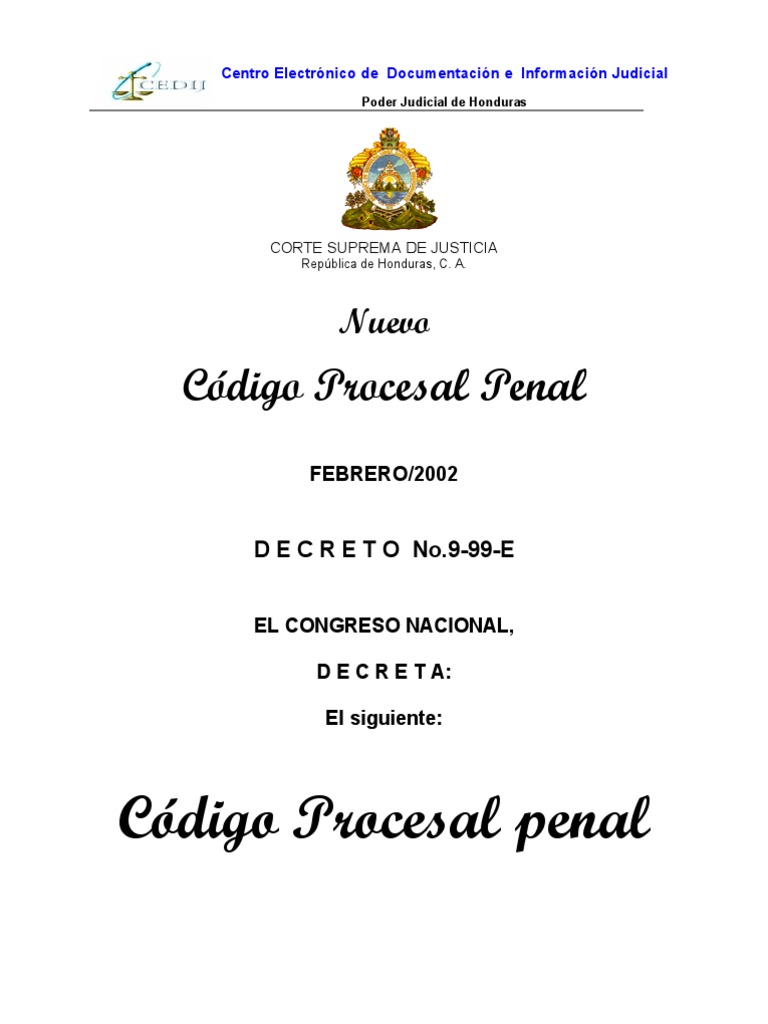 CEDIJ

Centro Electrónico de Documentación e Información Judicial

Poder Judicial de Honduras

CORTE SUPREMA DE JUSTICIA
República de Honduras, C. A.

Nuevo

Código Procesal Penal

FEBRERO/2002

D E C R E T O No.9-99-E

EL CONGRESO NACIONAL,

D E C R E T A:

El siguiente:

Código Procesal penal